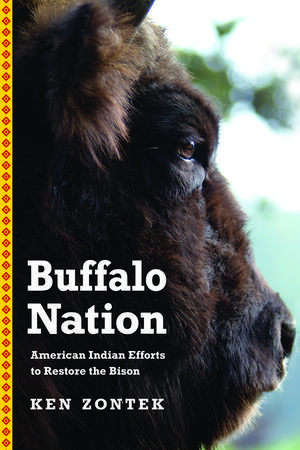 Buffalo Nation

American Indian Efforts to Restore the Bison

KEN ZONTEK